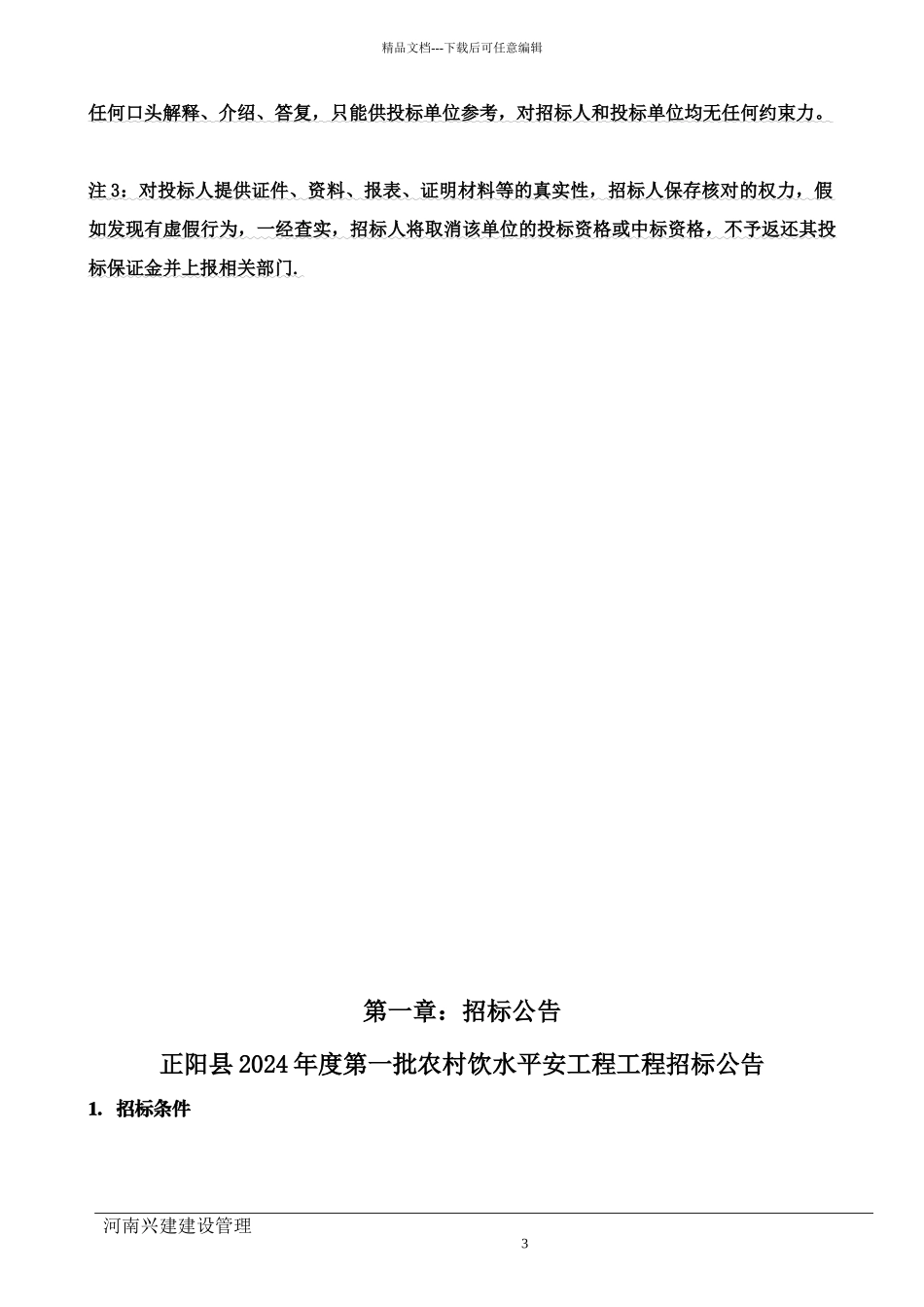 精品文档---下载后可任意编辑

任何口头解释、介绍、答复，只能供投标单位参考，对招标人和投标单位均无任何约束力。

注 3：对投标人提供证件、资料、报表、证明材料等的真实性，招标人保存核对的权力，假如发现有虚假行为，一经查实，招标人将取消该单位的投标资格或中标资格，不予返还其投标保证金并上报相关部门.

第一章：招标公告

正阳县 2024 年度第一批农村饮水平安工程工程招标公告

1. 招标条件

河南兴建建设管理

3